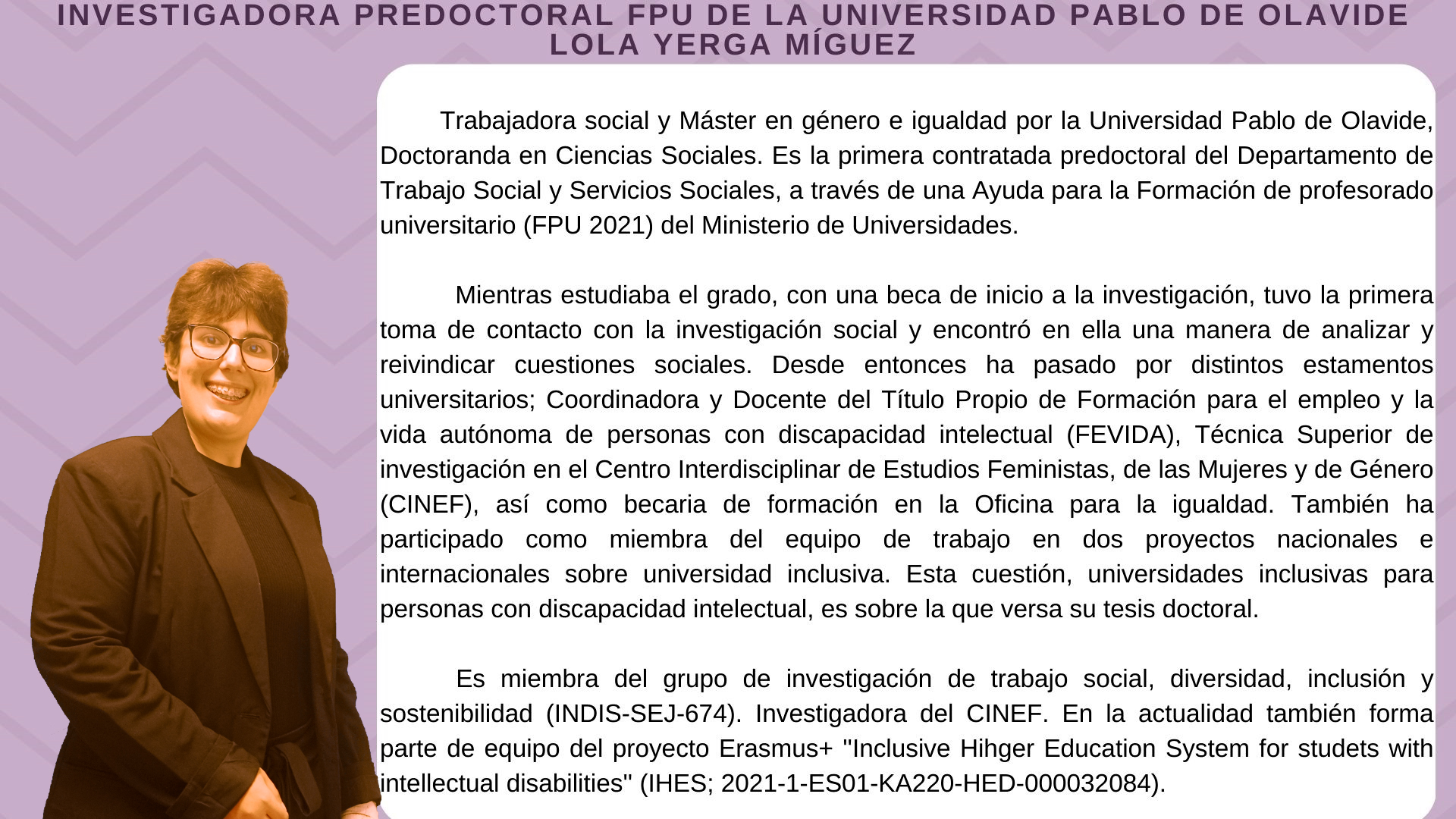 INVESTIGADORA PREDOCTORAL FPU DE LA UNIVERSIDAD PABLO DE OLAVIDE
LOLA YERGA MÍGUEZ

Trabajadora social y Máster en género e igualdad por la Universidad Pablo de Olavide, Doctoranda en Ciencias Sociales. Es la primera contratada predoctoral del Departamento de Trabajo Social y Servicios Sociales, a través de una Ayuda para la Formación de profesorado universitario (FPU 2021) del Ministerio de Universidades.

Mientras estudiaba el grado, con una beca de inicio a la investigación, tuvo la primera toma de contacto con la investigación social y encontró en ella una manera de analizar y reivindicar cuestiones sociales. Desde entonces ha pasado por distintos estamentos universitarios; Coordinadora y Docente del Título Propio de Formación para el empleo y la vida autónoma de personas con discapacidad intelectual (FEVIDA), Técnica Superior de investigación en el Centro Interdisciplinar de Estudios Feministas, de las Mujeres y de Género (CINEF), así como becaria de formación en la Oficina para la igualdad. También ha participado como miembra del equipo de trabajo en dos proyectos nacionales e internacionales sobre universidad inclusiva. Esta cuestión, universidades inclusivas para personas con discapacidad intelectual, es sobre la que versa su tesis doctoral.

Es miembra del grupo de investigación de trabajo social, diversidad, inclusión y sostenibilidad (INDIS-SEJ-674). Investigadora del CINEF. En la actualidad también forma parte de equipo del proyecto Erasmus+ "Inclusive Hihger Education System for studets with intellectual disabilities" (IHES; 2021-1-ES01-KA220-HED-000032084).